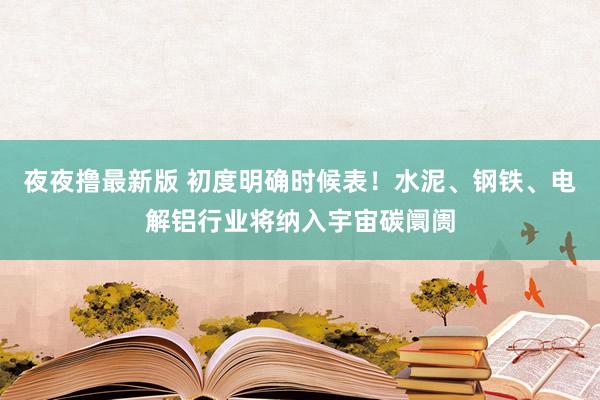 夜夜撸最新版 初度明确时候表！水泥、钢铁、电解铝行业将纳入宇宙碳阛阓